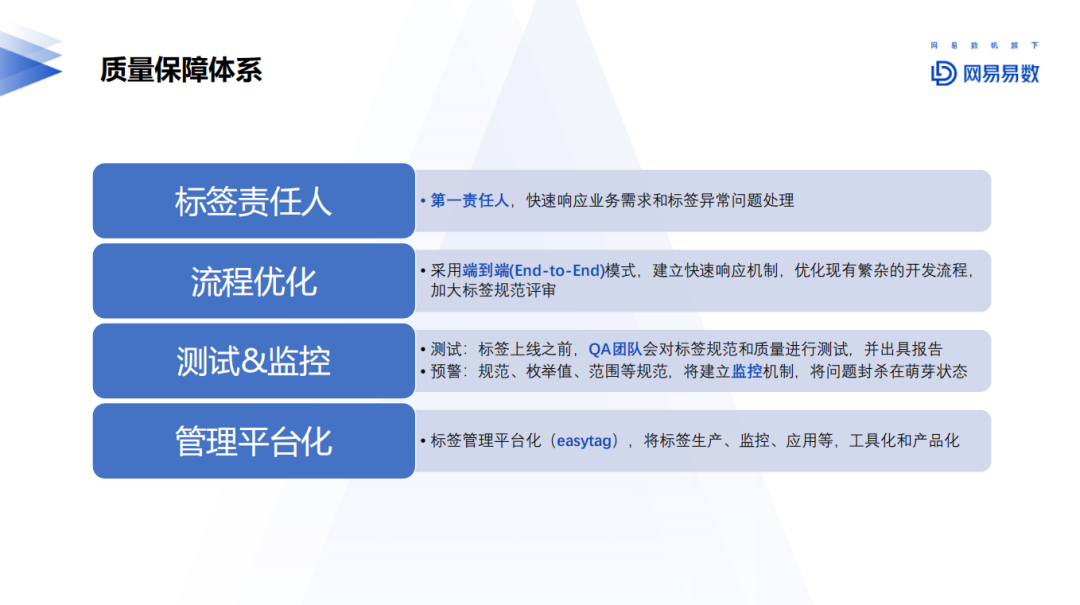 质量保障体系

网易数帆旗下
网易易数

标签责任人

• 第一责任人，快速响应业务需求和标签异常问题处理

流程优化

• 采用端到端(End-to-End)模式，建立快速响应机制，优化现有繁杂的开发流程，加大标签规范评审

测试&监控

• 测试：标签上线之前，QA团队会对标签规范和质量进行测试，并出具报告
• 预警：规范、枚举值、范围等规范，将建立监控机制，将问题封杀在萌芽状态

管理平台化

• 标签管理平台化（easytag），将标签生产、监控、应用等，工具化和产品化